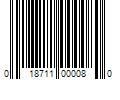 0 18711 00008 0